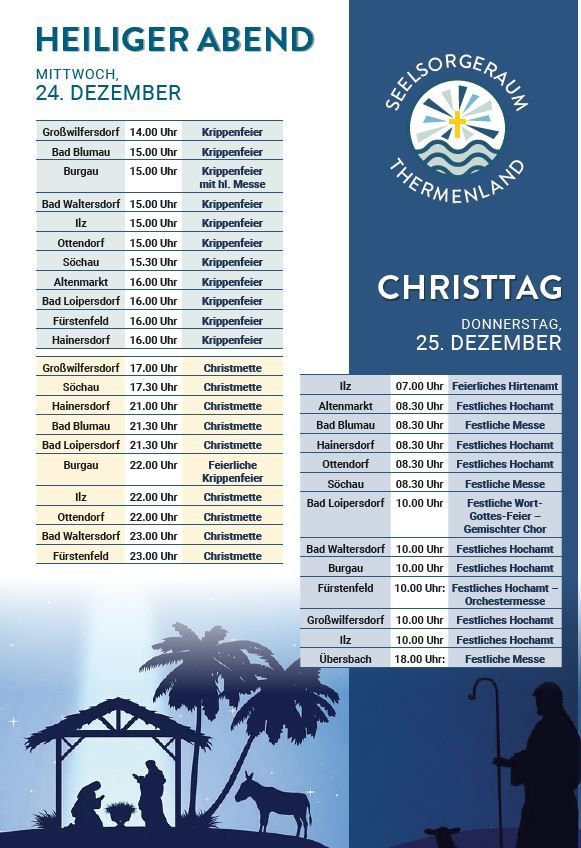 HEILIGER ABEND

MITTWOCH,
24. DEZEMBER

| Großwilfersdorf | 14.00 Uhr | Krippenfeier |
|---|---|---|
| Bad Blumau | 15.00 Uhr | Krippenfeier |
| Burgau | 15.00 Uhr | Krippenfeier mit hl. Messe |
| Bad Waltersdorf | 15.00 Uhr | Krippenfeier |
| Ilz | 15.00 Uhr | Krippenfeier |
| Ottendorf | 15.00 Uhr | Krippenfeier |
| Söchau | 15.30 Uhr | Krippenfeier |
| Altenmarkt | 16.00 Uhr | Krippenfeier |
| Bad Loipersdorf | 16.00 Uhr | Krippenfeier |
| Fürstenfeld | 16.00 Uhr | Krippenfeier |
| Hainersdorf | 16.00 Uhr | Krippenfeier |

| Großwilfersdorf | 17.00 Uhr | Christmette |
|---|---|---|
| Söchau | 17.30 Uhr | Christmette |
| Hainersdorf | 21.00 Uhr | Christmette |
| Bad Blumau | 21.30 Uhr | Christmette |
| Bad Loipersdorf | 21.30 Uhr | Christmette |
| Burgau | 22.00 Uhr | Feierliche Krippenfeier |
| Ilz | 22.00 Uhr | Christmette |
| Ottendorf | 22.00 Uhr | Christmette |
| Bad Waltersdorf | 23.00 Uhr | Christmette |
| Fürstenfeld | 23.00 Uhr | Christmette |

SEELSORGERAUM
THERMENLAND

CHRISTTAG

DONNERSTAG,
25. DEZEMBER

| Ilz | 07.00 Uhr | Feierliches Hirtenamt |
|---|---|---|
| Altenmarkt | 08.30 Uhr | Festliches Hochamt |
| Bad Blumau | 08.30 Uhr | Festliche Messe |
| Hainersdorf | 08.30 Uhr | Festliches Hochamt |
| Ottendorf | 08.30 Uhr | Festliches Hochamt |
| Söchau | 08.30 Uhr | Festliche Messe |
| Bad Loipersdorf | 10.00 Uhr | Festliche Wort-Gottes-Feier – Gemischter Chor |
| Bad Waltersdorf | 10.00 Uhr | Festliches Hochamt |
| Burgau | 10.00 Uhr | Festliches Hochamt |
| Fürstenfeld | 10.00 Uhr: | Festliches Hochamt – Orchestermesse |
| Großwilfersdorf | 10.00 Uhr | Festliches Hochamt |
| Ilz | 10.00 Uhr | Festliches Hochamt |
| Übersbach | 18.00 Uhr: | Festliche Messe |